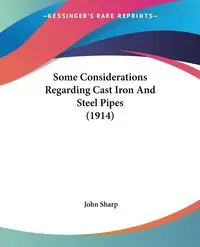 —KESSINGER'S RARE REPRINTS—

Some Considerations Regarding Cast Iron And Steel Pipes (1914)

John Sharp